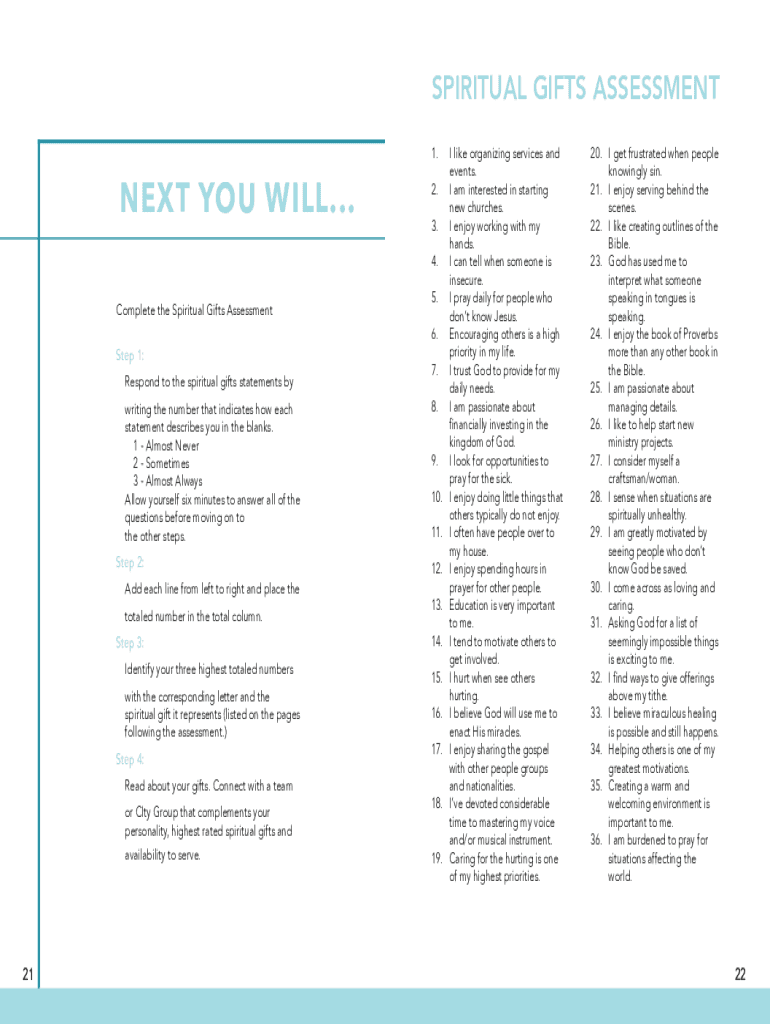 SPIRITUAL GIFTS ASSESSMENT

NEXT YOU WILL...

Complete the Spiritual Gifts Assessment

Step 1:

Respond to the spiritual gifts statements by

writing the number that indicates how each statement describes you in the blanks.
1 - Almost Never
2 - Sometimes
3 - Almost Always
Allow yourself six minutes to answer all of the questions before moving on to the other steps.

Step 2:

Add each line from left to right and place the

totaled number in the total column.

Step 3:

Identify your three highest totaled numbers

with the corresponding letter and the spiritual gift it represents (listed on the pages following the assessment.)

Step 4:

Read about your gifts. Connect with a team

or City Group that complements your personality, highest rated spiritual gifts and

availability to serve.

1. I like organizing services and events.
2. I am interested in starting new churches.
3. I enjoy working with my hands.
4. I can tell when someone is insecure.
5. I pray daily for people who don't know Jesus.
6. Encouraging others is a high priority in my life.
7. I trust God to provide for my daily needs.
8. I am passionate about financially investing in the kingdom of God.
9. I look for opportunities to pray for the sick.
10. I enjoy doing little things that others typically do not enjoy.
11. I often have people over to my house.
12. I enjoy spending hours in prayer for other people.
13. Education is very important to me.
14. I tend to motivate others to get involved.
15. I hurt when see others hurting.
16. I believe God will use me to enact His miracles.
17. I enjoy sharing the gospel with other people groups and nationalities.
18. I've devoted considerable time to mastering my voice and/or musical instrument.
19. Caring for the hurting is one of my highest priorities.

20. I get frustrated when people knowingly sin.
21. I enjoy serving behind the scenes.
22. I like creating outlines of the Bible.
23. God has used me to interpret what someone speaking in tongues is speaking.
24. I enjoy the book of Proverbs more than any other book in the Bible.
25. I am passionate about managing details.
26. I like to help start new ministry projects.
27. I consider myself a craftsman/woman.
28. I sense when situations are spiritually unhealthy.
29. I am greatly motivated by seeing people who don't know God be saved.
30. I come across as loving and caring.
31. Asking God for a list of seemingly impossible things is exciting to me.
32. I find ways to give offerings above my tithe.
33. I believe miraculous healing is possible and still happens.
34. Helping others is one of my greatest motivations.
35. Creating a warm and welcoming environment is important to me.
36. I am burdened to pray for situations affecting the world.

21

22